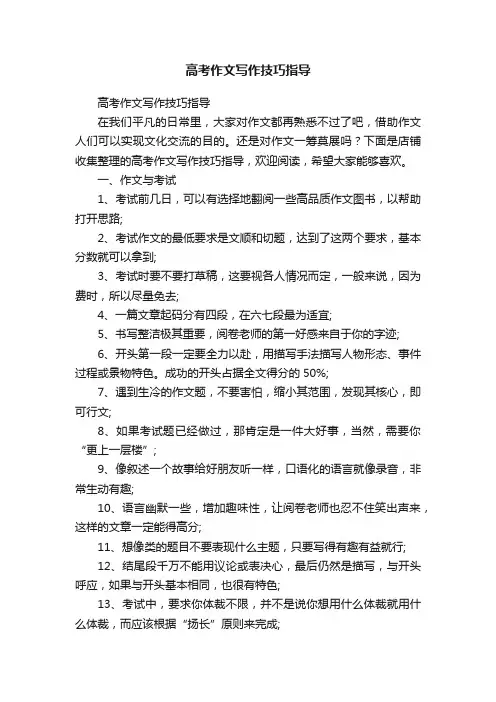 高考作文写作技巧指导

高考作文写作技巧指导

在我们平凡的日常里，大家对作文都再熟悉不过了吧，借助作文人们可以实现文化交流的目的。还是对作文一筹莫展吗？下面是店铺收集整理的高考作文写作技巧指导，欢迎阅读，希望大家能够喜欢。

一、作文与考试

1、考试前几日，可以有选择地翻阅一些高品质作文图书，以帮助打开思路;

2、考试作文的最低要求是文顺和切题，达到了这两个要求，基本分数就可以拿到;

3、考试时要不要打草稿，这要视各人情况而定，一般来说，因为费时，所以尽量免去;

4、一篇文章起码分有四段，在六七段最为适宜;

5、书写整洁极其重要，阅卷老师的第一好感来自于你的字迹;

6、开头第一段一定要全力以赴，用描写手法描写人物形态、事件过程或景物特色。成功的开头占据全文得分的 50%;

7、遇到生冷的作文题，不要害怕，缩小其范围，发现其核心，即可行文;

8、如果考试题已经做过，那肯定是一件大好事，当然，需要你“更上一层楼”;

9、像叙述一个故事给好朋友听一样，口语化的语言就像录音，非常生动有趣;

10、语言幽默一些，增加趣味性，让阅卷老师也忍不住笑出声来，这样的文章一定能得高分;

11、想像类的题目不要表现什么主题，只要写得有趣有益就行;

12、结尾段千万不能用议论或表决心，最后仍然是描写，与开头呼应，如果与开头基本相同，也很有特色;

13、考试中，要求你体裁不限，并不是说你想用什么体裁就用什么体裁，而应该根据“扬长”原则来完成;